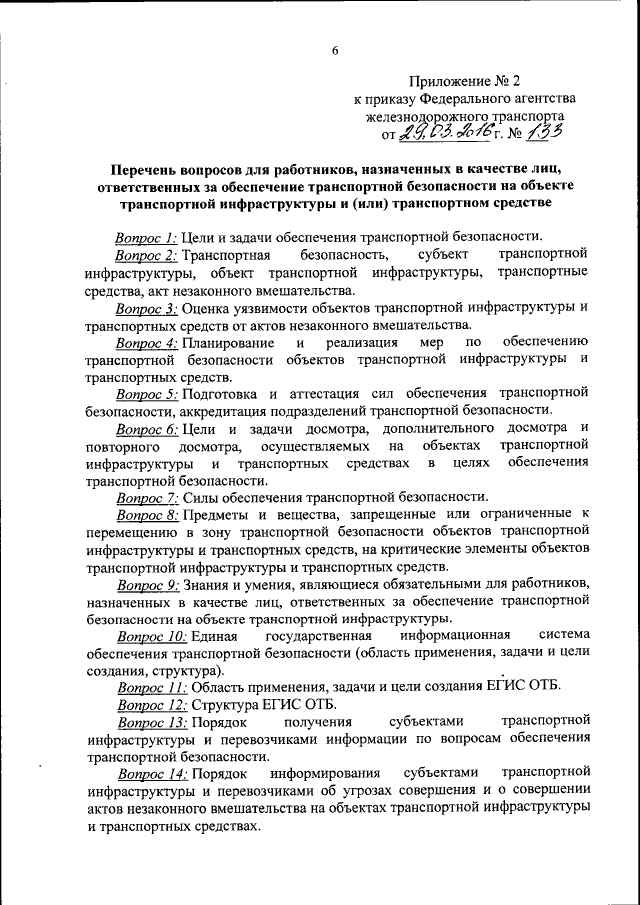 6

Приложение № 2
к приказу Федерального агентства железнодорожного транспорта
от 29.03.2016 г. № 133

Перечень вопросов для работников, назначенных в качестве лиц, ответственных за обеспечение транспортной безопасности на объекте транспортной инфраструктуры и (или) транспортном средстве

Вопрос 1: Цели и задачи обеспечения транспортной безопасности.

Вопрос 2: Транспортная безопасность, субъект транспортной инфраструктуры, объект транспортной инфраструктуры, транспортные средства, акт незаконного вмешательства.

Вопрос 3: Оценка уязвимости объектов транспортной инфраструктуры и транспортных средств от актов незаконного вмешательства.

Вопрос 4: Планирование и реализация мер по обеспечению транспортной безопасности объектов транспортной инфраструктуры и транспортных средств.

Вопрос 5: Подготовка и аттестация сил обеспечения транспортной безопасности, аккредитация подразделений транспортной безопасности.

Вопрос 6: Цели и задачи досмотра, дополнительного досмотра и повторного досмотра, осуществляемых на объектах транспортной инфраструктуры и транспортных средствах в целях обеспечения транспортной безопасности.

Вопрос 7: Силы обеспечения транспортной безопасности.

Вопрос 8: Предметы и вещества, запрещенные или ограниченные к перемещению в зону транспортной безопасности объектов транспортной инфраструктуры и транспортных средств, на критические элементы объектов транспортной инфраструктуры и транспортных средств.

Вопрос 9: Знания и умения, являющиеся обязательными для работников, назначенных в качестве лиц, ответственных за обеспечение транспортной безопасности на объекте транспортной инфраструктуры.

Вопрос 10: Единая государственная информационная система обеспечения транспортной безопасности (область применения, задачи и цели создания, структура).

Вопрос 11: Область применения, задачи и цели создания ЕГИС ОТБ.

Вопрос 12: Структура ЕГИС ОТБ.

Вопрос 13: Порядок получения субъектами транспортной инфраструктуры и перевозчиками информации по вопросам обеспечения транспортной безопасности.

Вопрос 14: Порядок информирования субъектами транспортной инфраструктуры и перевозчиками об угрозах совершения и о совершении актов незаконного вмешательства на объектах транспортной инфраструктуры и транспортных средствах.